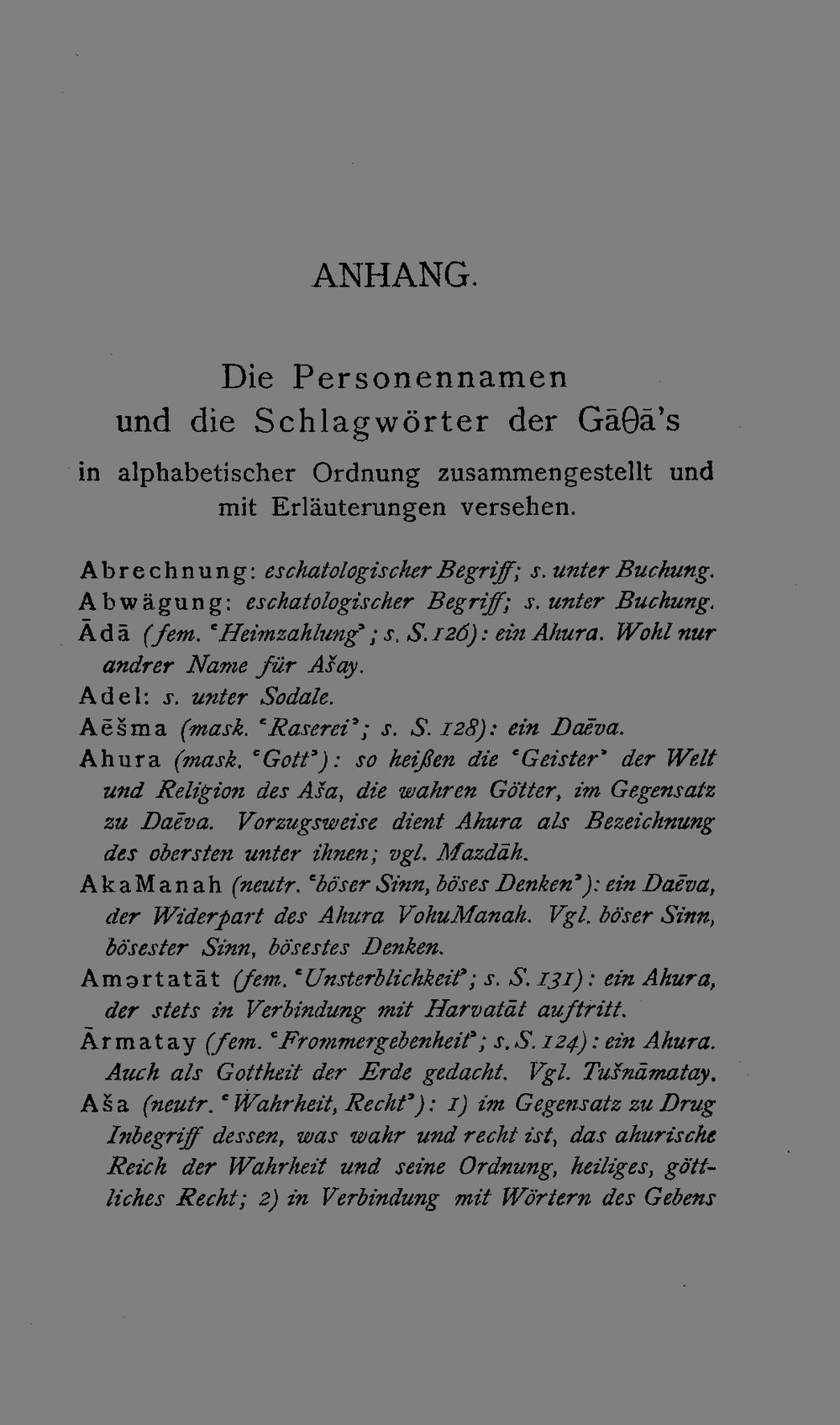 ANHANG.

Die Personennamen und die Schlagwörter der Gāθā's

in alphabetischer Ordnung zusammengestellt und mit Erläuterungen versehen.

Abrechnung: eschatologischer Begriff; s. unter Buchung.

Abwägung: eschatologischer Begriff; s. unter Buchung.

Ādā (fem. 'Heimzahlung'; s. S. 126): ein Ahura. Wohl nur andrer Name für Ašay.

Adel: s. unter Sodale.

Aēšma (mask. 'Raserei'; s. S. 128): ein Daēva.

Ahura (mask. 'Gott'): so heißen die 'Geister' der Welt und Religion des Aša, die wahren Götter, im Gegensatz zu Daēva. Vorzugsweise dient Ahura als Bezeichnung des obersten unter ihnen; vgl. Mazdāh.

AkaManah (neutr. 'böser Sinn, böses Denken'): ein Daēva, der Widerpart des Ahura VohuManah. Vgl. böser Sinn, bösester Sinn, bösestes Denken.

Amərtatāt (fem. 'Unsterblichkeit'; s. S. 131): ein Ahura, der stets in Verbindung mit Harvatāt auftritt.

Ārmatay (fem. 'Frommergebenheit'; s. S. 124): ein Ahura. Auch als Gottheit der Erde gedacht. Vgl. Tušnāmatay.

Aša (neutr. 'Wahrheit, Recht'): 1) im Gegensatz zu Drug Inbegriff dessen, was wahr und recht ist, das ahurische Reich der Wahrheit und seine Ordnung, heiliges, göttliches Recht; 2) in Verbindung mit Wörtern des Gebens